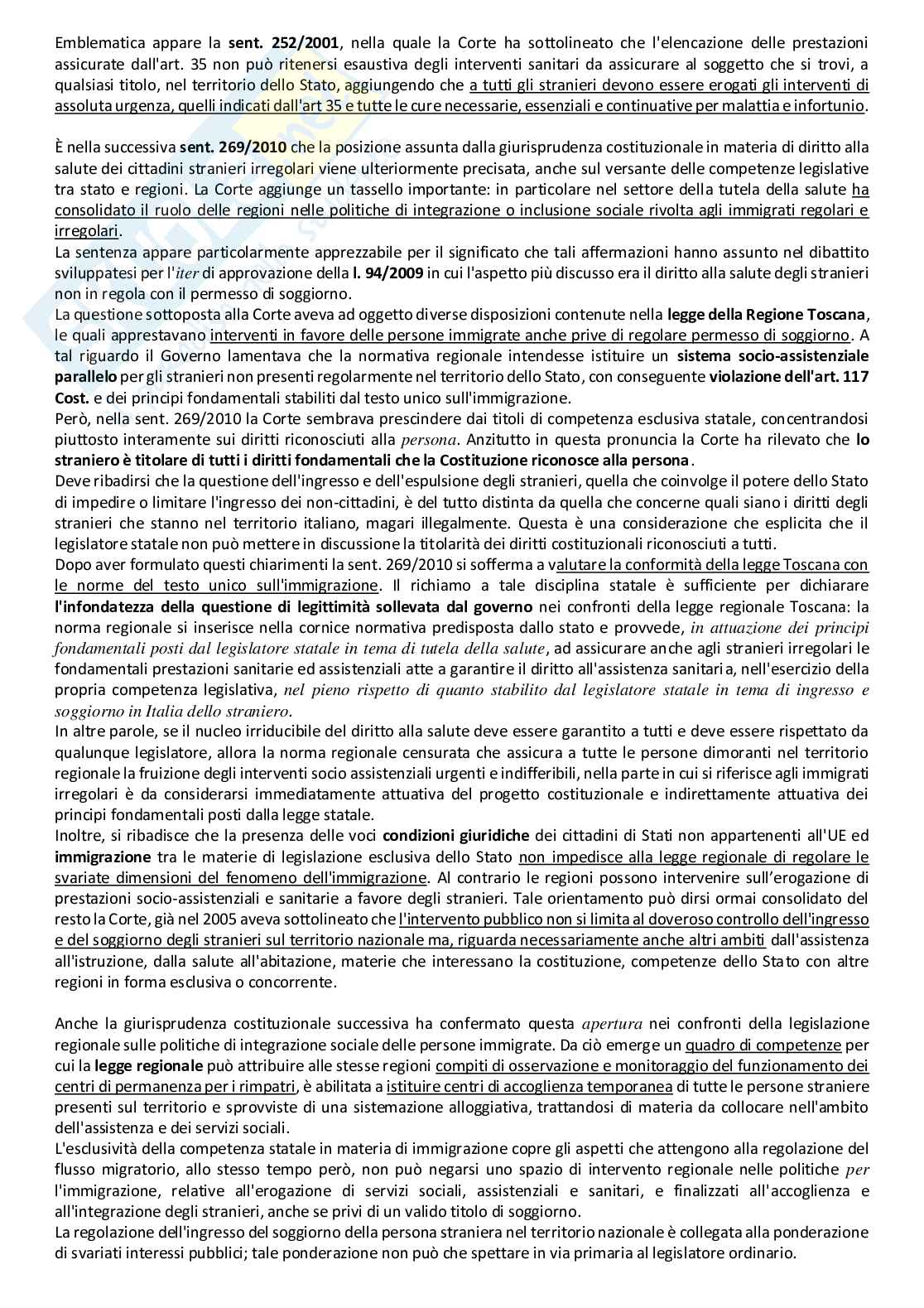 Emblematica appare la sent. 252/2001, nella quale la Corte ha sottolineato che l'elencazione delle prestazioni assicurate dall'art. 35 non può ritenersi esaustiva degli interventi sanitari da assicurare al soggetto che si trovi, a qualsiasi titolo, nel territorio dello Stato, aggiungendo che a tutti gli stranieri devono essere erogati gli interventi di assoluta urgenza, quelli indicati dall'art 35 e tutte le cure necessarie, essenziali e continuative per malattia e infortunio.

È nella successiva sent. 269/2010 che la posizione assunta dalla giurisprudenza costituzionale in materia di diritto alla salute dei cittadini stranieri irregolari viene ulteriormente precisata, anche sul versante delle competenze legislative tra stato e regioni. La Corte aggiunge un tassello importante: in particolare nel settore della tutela della salute ha consolidato il ruolo delle regioni nelle politiche di integrazione o inclusione sociale rivolta agli immigrati regolari e irregolari.
La sentenza appare particolarmente apprezzabile per il significato che tali affermazioni hanno assunto nel dibattito sviluppatesi per l'iter di approvazione della l. 94/2009 in cui l'aspetto più discusso era il diritto alla salute degli stranieri non in regola con il permesso di soggiorno.
La questione sottoposta alla Corte aveva ad oggetto diverse disposizioni contenute nella legge della Regione Toscana, le quali apprestavano interventi in favore delle persone immigrate anche prive di regolare permesso di soggiorno. A tal riguardo il Governo lamentava che la normativa regionale intendesse istituire un sistema socio-assistenziale parallelo per gli stranieri non presenti regolarmente nel territorio dello Stato, con conseguente violazione dell'art. 117 Cost. e dei principi fondamentali stabiliti dal testo unico sull'immigrazione.
Però, nella sent. 269/2010 la Corte sembrava prescindere dai titoli di competenza esclusiva statale, concentrandosi piuttosto interamente sui diritti riconosciuti alla persona. Anzitutto in questa pronuncia la Corte ha rilevato che lo straniero è titolare di tutti i diritti fondamentali che la Costituzione riconosce alla persona.
Deve ribadirsi che la questione dell'ingresso e dell'espulsione degli stranieri, quella che coinvolge il potere dello Stato di impedire o limitare l'ingresso dei non-cittadini, è del tutto distinta da quella che concerne quali siano i diritti degli stranieri che stanno nel territorio italiano, magari illegalmente. Questa è una considerazione che esplicita che il legislatore statale non può mettere in discussione la titolarità dei diritti costituzionali riconosciuti a tutti.
Dopo aver formulato questi chiarimenti la sent. 269/2010 si sofferma a valutare la conformità della legge Toscana con le norme del testo unico sull'immigrazione. Il richiamo a tale disciplina statale è sufficiente per dichiarare l'infondatezza della questione di legittimità sollevata dal governo nei confronti della legge regionale Toscana: la norma regionale si inserisce nella cornice normativa predisposta dallo stato e provvede, in attuazione dei principi fondamentali posti dal legislatore statale in tema di tutela della salute, ad assicurare anche agli stranieri irregolari le fondamentali prestazioni sanitarie ed assistenziali atte a garantire il diritto all'assistenza sanitaria, nell'esercizio della propria competenza legislativa, nel pieno rispetto di quanto stabilito dal legislatore statale in tema di ingresso e soggiorno in Italia dello straniero.
In altre parole, se il nucleo irriducibile del diritto alla salute deve essere garantito a tutti e deve essere rispettato da qualunque legislatore, allora la norma regionale censurata che assicura a tutte le persone dimoranti nel territorio regionale la fruizione degli interventi socio assistenziali urgenti e indifferibili, nella parte in cui si riferisce agli immigrati irregolari è da considerarsi immediatamente attuativa del progetto costituzionale e indirettamente attuativa dei principi fondamentali posti dalla legge statale.
Inoltre, si ribadisce che la presenza delle voci condizioni giuridiche dei cittadini di Stati non appartenenti all'UE ed immigrazione tra le materie di legislazione esclusiva dello Stato non impedisce alla legge regionale di regolare le svariate dimensioni del fenomeno dell'immigrazione. Al contrario le regioni possono intervenire sull'erogazione di prestazioni socio-assistenziali e sanitarie a favore degli stranieri. Tale orientamento può dirsi ormai consolidato del resto la Corte, già nel 2005 aveva sottolineato che l'intervento pubblico non si limita al doveroso controllo dell'ingresso e del soggiorno degli stranieri sul territorio nazionale ma, riguarda necessariamente anche altri ambiti dall'assistenza all'istruzione, dalla salute all'abitazione, materie che interessano la costituzione, competenze dello Stato con altre regioni in forma esclusiva o concorrente.

Anche la giurisprudenza costituzionale successiva ha confermato questa apertura nei confronti della legislazione regionale sulle politiche di integrazione sociale delle persone immigrate. Da ciò emerge un quadro di competenze per cui la legge regionale può attribuire alle stesse regioni compiti di osservazione e monitoraggio del funzionamento dei centri di permanenza per i rimpatri, è abilitata a istituire centri di accoglienza temporanea di tutte le persone straniere presenti sul territorio e sprovviste di una sistemazione alloggiativa, trattandosi di materia da collocare nell'ambito dell'assistenza e dei servizi sociali.
L'esclusività della competenza statale in materia di immigrazione copre gli aspetti che attengono alla regolazione del flusso migratorio, allo stesso tempo però, non può negarsi uno spazio di intervento regionale nelle politiche per l'immigrazione, relative all'erogazione di servizi sociali, assistenziali e sanitari, e finalizzati all'accoglienza e all'integrazione degli stranieri, anche se privi di un valido titolo di soggiorno.
La regolazione dell'ingresso del soggiorno della persona straniera nel territorio nazionale è collegata alla ponderazione di svariati interessi pubblici; tale ponderazione non può che spettare in via primaria al legislatore ordinario.